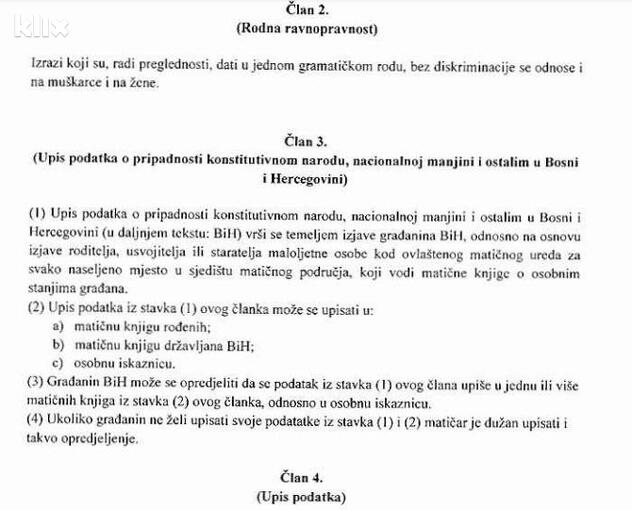 klix

Član 2.
(Rodna ravnopravnost)

Izrazi koji su, radi preglednosti, dati u jednom gramatičkom rodu, bez diskriminacije se odnose i na muškarce i na žene.

Član 3.
(Upis podatka o pripadnosti konstitutivnom narodu, nacionalnoj manjini i ostalim u Bosni i Hercegovini)

(1) Upis podatka o pripadnosti konstitutivnom narodu, nacionalnoj manjini i ostalim u Bosni i Hercegovini (u daljnjem tekstu: BiH) vrši se temeljem izjave građanina BiH, odnosno na osnovu izjave roditelja, usvojitelja ili staratelja maloljetne osobe kod ovlaštenog matičnog ureda za svako naseljeno mjesto u sjedištu matičnog područja, koji vodi matične knjige o osobnim stanjima građana.
(2) Upis podatka iz stavka (1) ovog članka može se upisati u:
a) matičnu knjigu rođenih;
b) matičnu knjigu državljana BiH;
c) osobnu iskaznicu.
(3) Građanin BiH može se opredjeliti da se podatak iz stavka (1) ovog člana upiše u jednu ili više matičnih knjiga iz stavka (2) ovog članka, odnosno u osobnu iskaznicu.
(4) Ukoliko građanin ne želi upisati svoje podatatke iz stavka (1) i (2) matičar je dužan upisati i takvo opredjeljenje.

Član 4.
(Upis podatka)